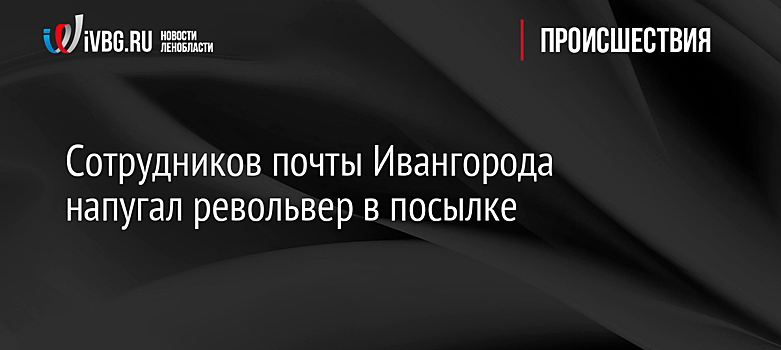 iVBG.RU НОВОСТИ ЛЕНОБЛАСТИ

ПРОИСШЕСТВИЯ

Сотрудников почты Ивангорода напугал револьвер в посылке